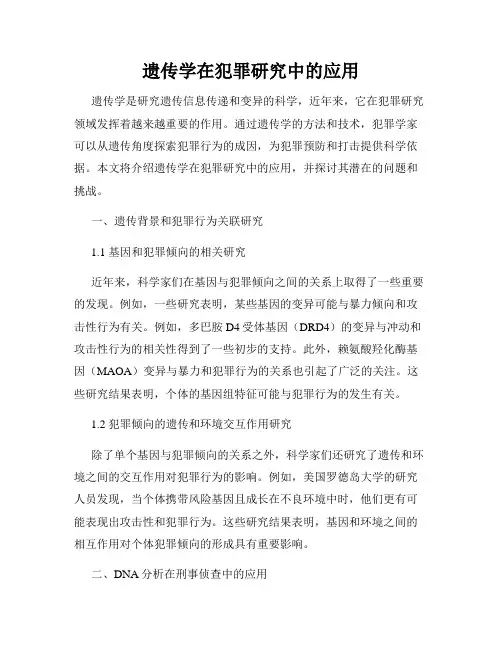 遗传学在犯罪研究中的应用

遗传学是研究遗传信息传递和变异的科学，近年来，它在犯罪研究领域发挥着越来越重要的作用。通过遗传学的方法和技术，犯罪学家可以从遗传角度探索犯罪行为的成因，为犯罪预防和打击提供科学依据。本文将介绍遗传学在犯罪研究中的应用，并探讨其潜在的问题和挑战。

一、遗传背景和犯罪行为关联研究

1.1 基因和犯罪倾向的相关研究

近年来，科学家们在基因与犯罪倾向之间的关系上取得了一些重要的发现。例如，一些研究表明，某些基因的变异可能与暴力倾向和攻击性行为有关。例如，多巴胺 D4 受体基因（DRD4）的变异与冲动和攻击性行为的相关性得到了一些初步的支持。此外，赖氨酸羟化酶基因（MAOA）变异与暴力和犯罪行为的关系也引起了广泛的关注。这些研究结果表明，个体的基因组特征可能与犯罪行为的发生有关。

1.2 犯罪倾向的遗传和环境交互作用研究

除了单个基因与犯罪倾向的关系之外，科学家们还研究了遗传和环境之间的交互作用对犯罪行为的影响。例如，美国罗德岛大学的研究人员发现，当个体携带风险基因且成长在不良环境中时，他们更有可能表现出攻击性和犯罪行为。这些研究结果表明，基因和环境之间的相互作用对个体犯罪倾向的形成具有重要影响。

二、DNA 分析在刑事侦查中的应用